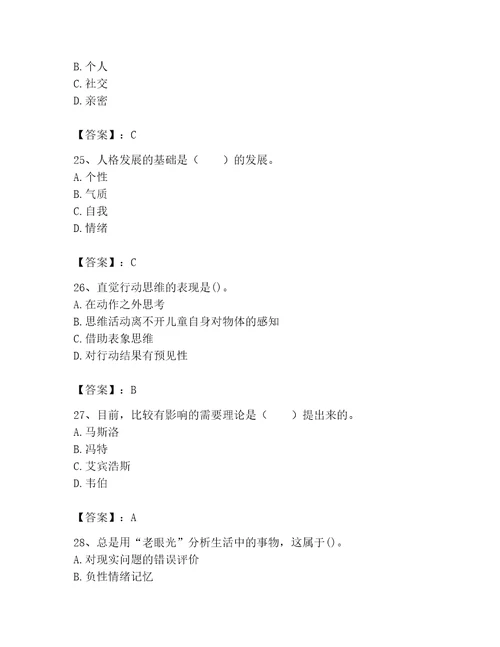 B. 个人
C. 社交
D. 亲密

【答案】：C

25、人格发展的基础是（　　）的发展。
A. 个性
B. 气质
C. 自我
D. 情绪

【答案】：C

26、直觉行动思维的表现是()。
A. 在动作之外思考
B. 思维活动离不开儿童自身对物体的感知
C. 借助表象思维
D. 对行动结果有预见性

【答案】：B

27、目前，比较有影响的需要理论是（　　）提出来的。
A. 马斯洛
B. 冯特
C. 艾宾浩斯
D. 韦伯

【答案】：A

28、总是用“老眼光”分析生活中的事物，这属于()。
A. 对现实问题的错误评价
B. 负性情绪记忆